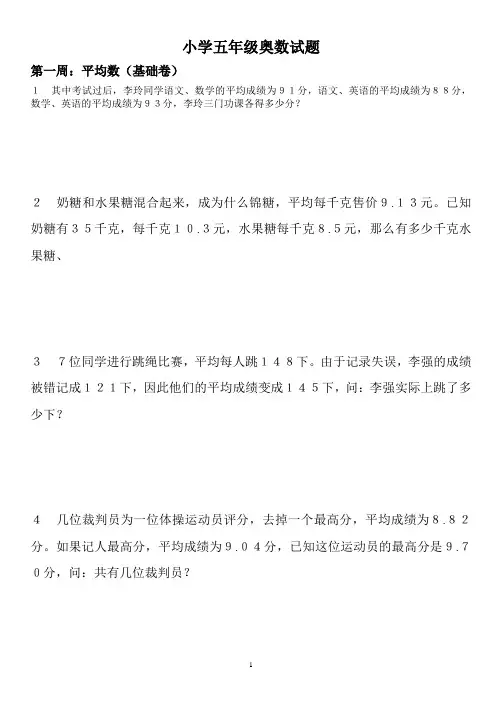 小学五年级奥数试题

第一周：平均数（基础卷）

1　其中考试过后，李玲同学语文、数学的平均成绩为９１分，语文、英语的平均成绩为８８分，数学、英语的平均成绩为９３分，李玲三门功课各得多少分？

2　奶糖和水果糖混合起来，成为什么锦糖，平均每千克售价９.１３元。已知奶糖有３５千克，每千克１０.３元，水果糖每千克８.５元，那么有多少千克水果糖、

3　7位同学进行跳绳比赛，平均每人跳１４８下。由于记录失误，李强的成绩被错记成１２１下，因此他们的平均成绩变成１４５下，问：李强实际上跳了多少下？

4　几位裁判员为一位体操运动员评分，去掉一个最高分，平均成绩为８.８２分。如果记人最高分，平均成绩为９.０４分，已知这位运动员的最高分是９.７０分，问：共有几位裁判员？

1